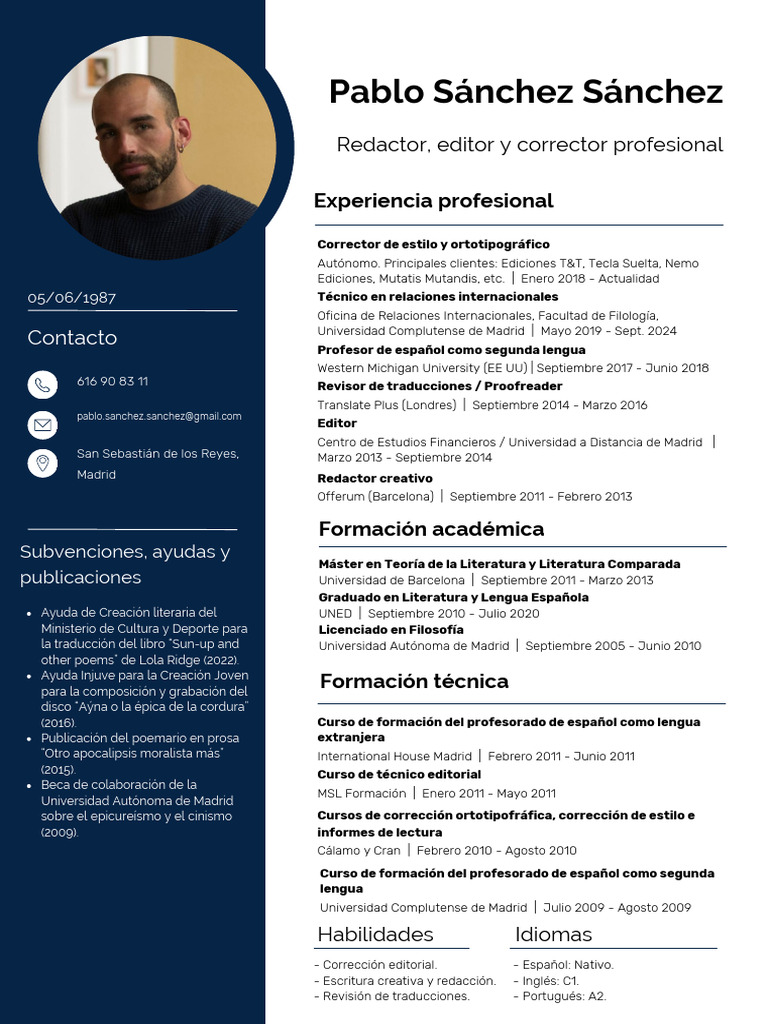 05/06/1987

Contacto

616 90 83 11

pablo.sanchez.sanchez@gmail.com

San Sebastián de los Reyes, Madrid

Subvenciones, ayudas y publicaciones

- Ayuda de Creación literaria del Ministerio de Cultura y Deporte para la traducción del libro "Sun-up and other poems" de Lola Ridge (2022).
- Ayuda Injuve para la Creación Joven para la composición y grabación del disco "Ayna o la épica de la cordura" (2016).
- Publicación del poemario en prosa "Otro apocalipsis moralista más" (2015).
- Beca de colaboración de la Universidad Autónoma de Madrid sobre el epicureísmo y el cinismo (2009).

Pablo Sánchez Sánchez

Redactor, editor y corrector profesional

Experiencia profesional

Corrector de estilo y ortotipográfico
Autónomo. Principales clientes: Ediciones T&T, Tecla Suelta, Nemo Ediciones, Mutatis Mutandis, etc. | Enero 2018 - Actualidad

Técnico en relaciones internacionales
Oficina de Relaciones Internacionales, Facultad de Filología, Universidad Complutense de Madrid | Mayo 2019 - Sept. 2024

Profesor de español como segunda lengua
Western Michigan University (EE UU) | Septiembre 2017 - Junio 2018

Revisor de traducciones / Proofreader
Translate Plus (Londres) | Septiembre 2014 - Marzo 2016

Editor
Centro de Estudios Financieros / Universidad a Distancia de Madrid | Marzo 2013 - Septiembre 2014

Redactor creativo
Offerum (Barcelona) | Septiembre 2011 - Febrero 2013

Formación académica

Máster en Teoría de la Literatura y Literatura Comparada
Universidad de Barcelona | Septiembre 2011 - Marzo 2013

Graduado en Literatura y Lengua Española
UNED | Septiembre 2010 - Julio 2020

Licenciado en Filosofía
Universidad Autónoma de Madrid | Septiembre 2005 - Junio 2010

Formación técnica

Curso de formación del profesorado de español como lengua extranjera
International House Madrid | Febrero 2011 - Junio 2011

Curso de técnico editorial
MSL Formación | Enero 2011 - Mayo 2011

Cursos de corrección ortotipofráfica, corrección de estilo e informes de lectura
Cálamo y Cran | Febrero 2010 - Agosto 2010

Curso de formación del profesorado de español como segunda lengua
Universidad Complutense de Madrid | Julio 2009 - Agosto 2009

Habilidades

- Corrección editorial.
- Escritura creativa y redacción.
- Revisión de traducciones.

Idiomas

- Español: Nativo.
- Inglés: C1.
- Portugués: A2.